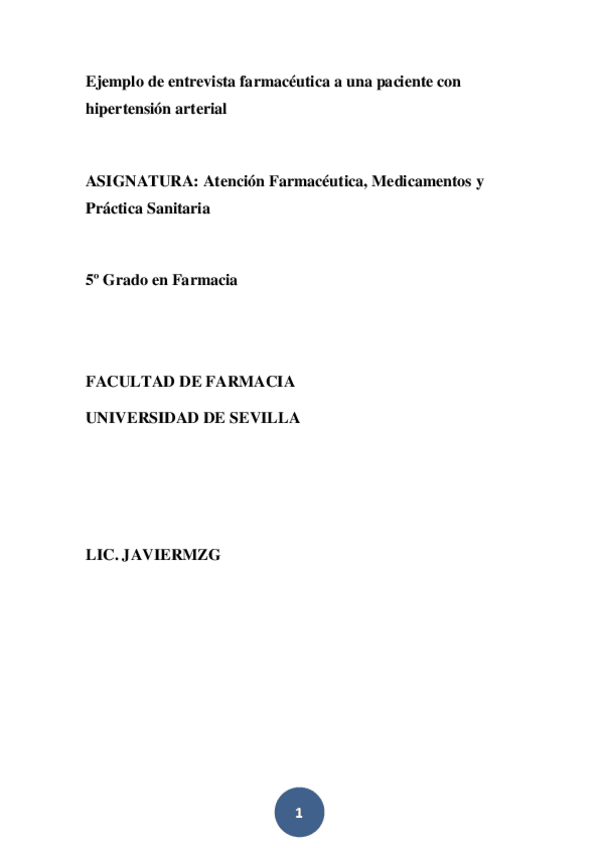 Ejemplo de entrevista farmacéutica a una paciente con hipertensión arterial

ASIGNATURA: Atención Farmacéutica, Medicamentos y Práctica Sanitaria

5º Grado en Farmacia

FACULTAD DE FARMACIA

UNIVERSIDAD DE SEVILLA

LIC. JAVIERMZG

1